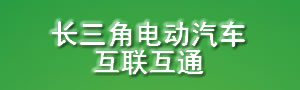 长三角电动汽车
互联互通